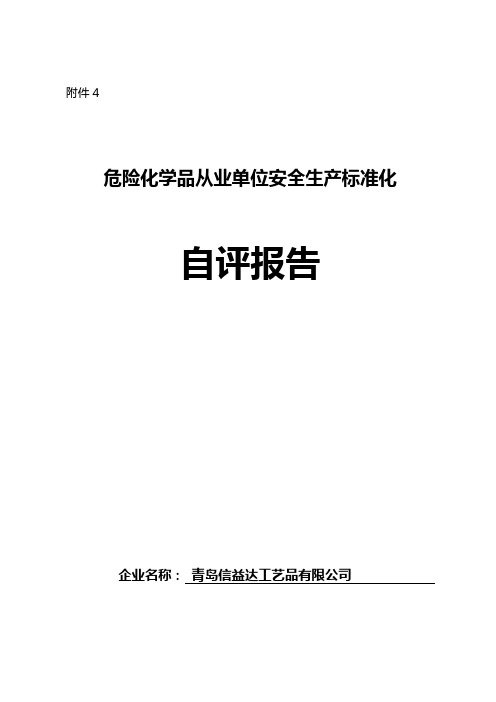 附件 4

危险化学品从业单位安全生产标准化

自评报告

企业名称： 青岛信益达工艺品有限公司